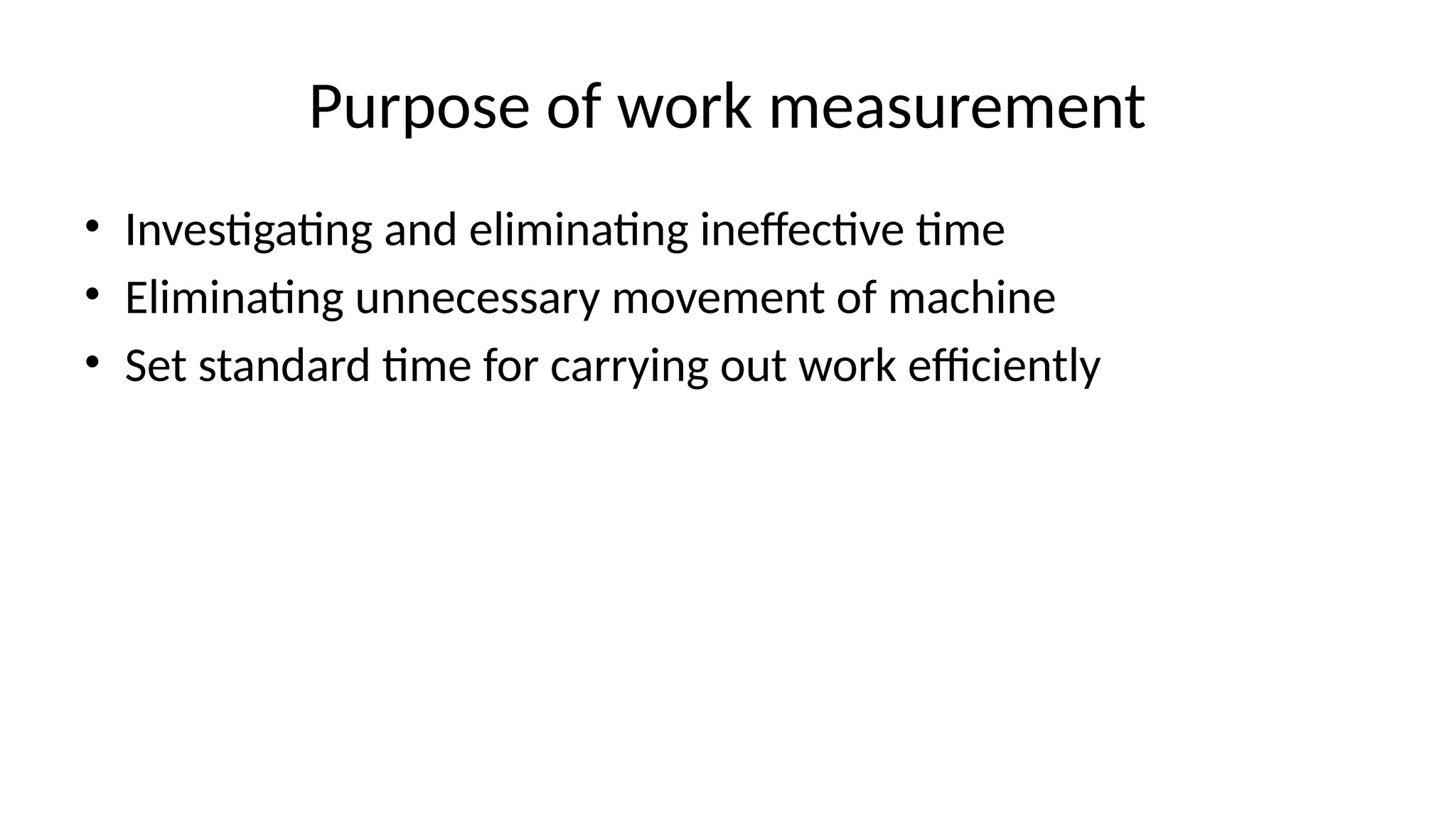 Purpose of work measurement

• Investigating and eliminating ineffective time
• Eliminating unnecessary movement of machine
• Set standard time for carrying out work efficiently